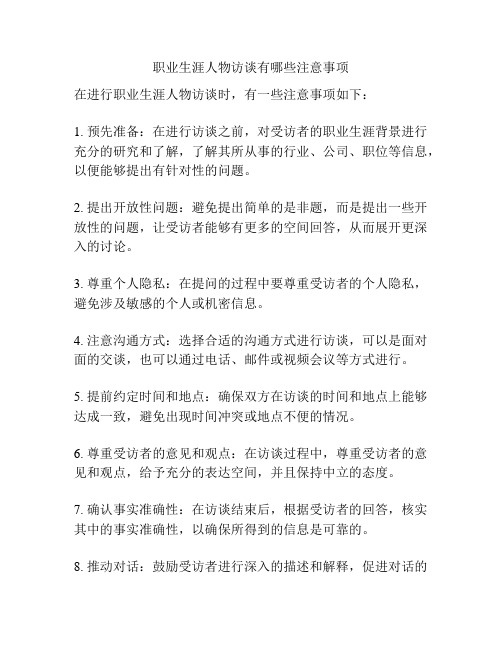 职业生涯人物访谈有哪些注意事项

在进行职业生涯人物访谈时，有一些注意事项如下：

1. 预先准备：在进行访谈之前，对受访者的职业生涯背景进行充分的研究和了解，了解其所从事的行业、公司、职位等信息，以便能够提出有针对性的问题。

2. 提出开放性问题：避免提出简单的是非题，而是提出一些开放性的问题，让受访者能够有更多的空间回答，从而展开更深入的讨论。

3. 尊重个人隐私：在提问的过程中要尊重受访者的个人隐私，避免涉及敏感的个人或机密信息。

4. 注意沟通方式：选择合适的沟通方式进行访谈，可以是面对面的交谈，也可以通过电话、邮件或视频会议等方式进行。

5. 提前约定时间和地点：确保双方在访谈的时间和地点上能够达成一致，避免出现时间冲突或地点不便的情况。

6. 尊重受访者的意见和观点：在访谈过程中，尊重受访者的意见和观点，给予充分的表达空间，并且保持中立的态度。

7. 确认事实准确性：在访谈结束后，根据受访者的回答，核实其中的事实准确性，以确保所得到的信息是可靠的。

8. 推动对话：鼓励受访者进行深入的描述和解释，促进对话的